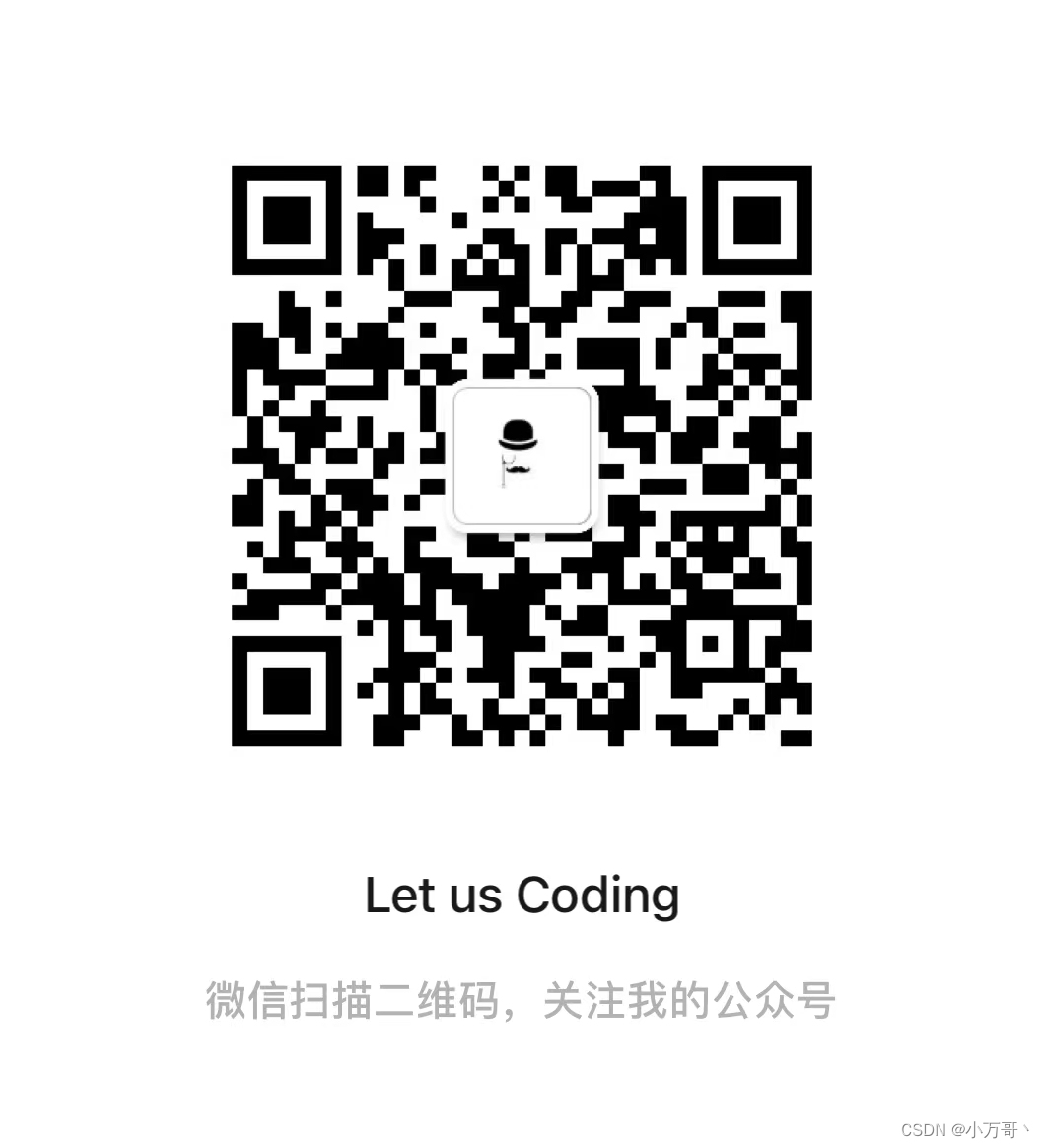 Let us Coding

微信扫描二维码，关注我的公众号

CSDN @小万哥丶